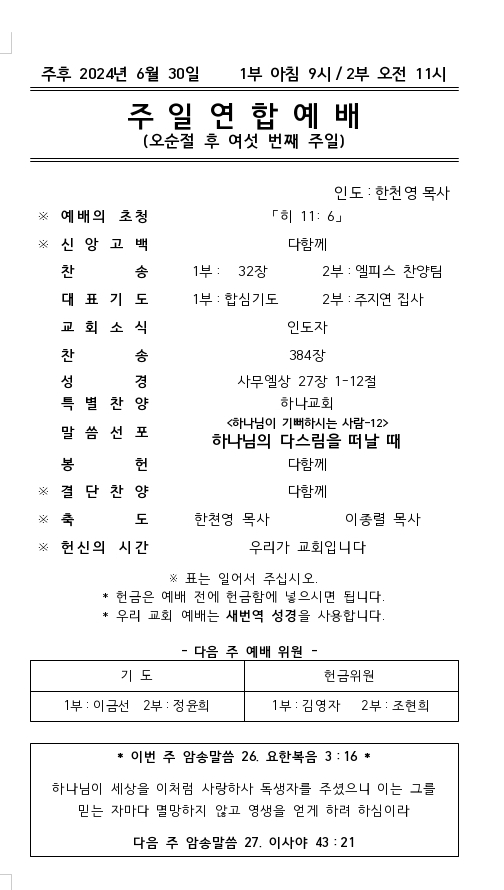 주후 2024년 6월 30일 1부 아침 9시 / 2부 오전 11시

주 일 연 합 예 배
(오순절 후 여섯 번째 주일)

인도 : 한천영 목사

※ 예배의 초청 「히 11: 6」
※ 신 앙 고 백 다함께
찬 송 1부 : 32장 2부 : 엘피스 찬양팀
대 표 기 도 1부 : 합심기도 2부 : 주지연 집사
교 회 소 식 인도자
찬 송 384장
성 경 사무엘상 27장 1-12절
특 별 찬 양 하나교회
말 씀 선 포 <하나님이 기뻐하시는 사람-12>
하나님의 다스림을 떠날 때
봉 헌 다함께
※ 결 단 찬 양 다함께
※ 축 도 한천영 목사 이종렬 목사
※ 헌신의 시간 우리가 교회입니다

※ 표는 일어서 주십시오.
* 헌금은 예배 전에 헌금함에 넣으시면 됩니다.
* 우리 교회 예배는 새번역 성경을 사용합니다.

- 다음 주 예배 위원 -

| 기 도 | 헌금위원 |
|---|---|
| 1부 : 이금선 2부 : 정윤희 | 1부 : 김영자 2부 : 조현희 |

* 이번 주 암송말씀 26. 요한복음 3 : 16 *

하나님이 세상을 이처럼 사랑하사 독생자를 주셨으니 이는 그를 믿는 자마다 멸망하지 않고 영생을 얻게 하려 하심이라

다음 주 암송말씀 27. 이사야 43 : 21